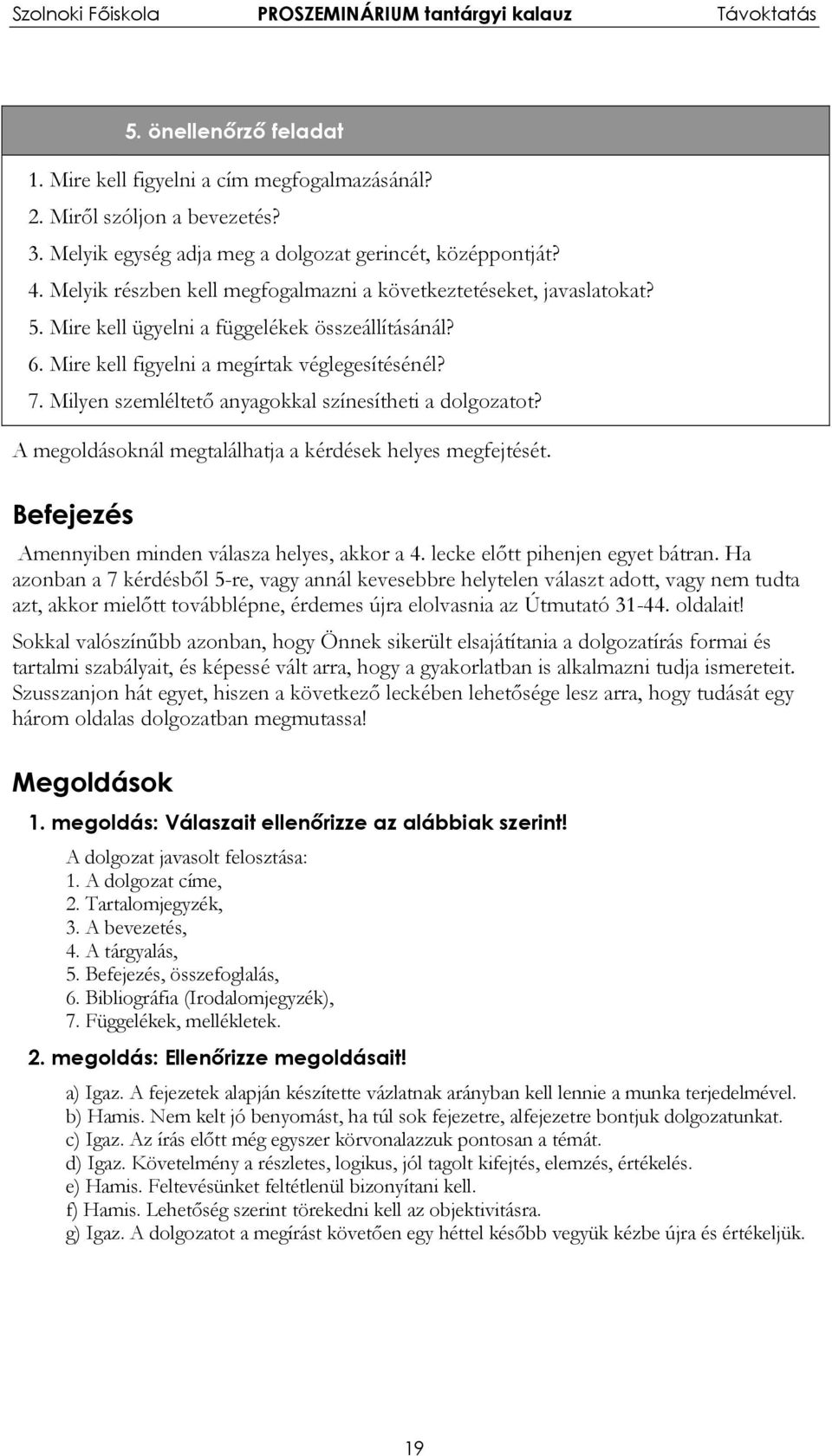 Szolnoki Főiskola PROSZEMINÁRIUM tantárgyi kalauz Távoktatás

5. önellenőrző feladat

1. Mire kell figyelni a cím megfogalmazásánál?
2. Miről szóljon a bevezetés?
3. Melyik egység adja meg a dolgozat gerincét, középpontját?
4. Melyik részben kell megfogalmazni a következtetéseket, javaslatokat?
5. Mire kell ügyelni a függelékek összeállításánál?
6. Mire kell figyelni a megírtak véglegesítésénél?
7. Milyen szemléltető anyagokkal színesítheti a dolgozatot?

A megoldásoknál megtalálhatja a kérdések helyes megfejtését.

Befejezés

Amennyiben minden válasza helyes, akkor a 4. lecke előtt pihenjen egyet bátran. Ha azonban a 7 kérdésből 5-re, vagy annál kevesebbre helytelen választ adott, vagy nem tudta azt, akkor mielőtt továbblépne, érdemes újra elolvasnia az Útmutató 31-44. oldalait!

Sokkal valószínűbb azonban, hogy Önnek sikerült elsajátítania a dolgozatírás formai és tartalmi szabályait, és képessé vált arra, hogy a gyakorlatban is alkalmazni tudja ismereteit. Szusszanjon hát egyet, hiszen a következő leckében lehetősége lesz arra, hogy tudását egy három oldalas dolgozatban megmutassa!

Megoldások

1. megoldás: Válaszait ellenőrizze az alábbiak szerint!

A dolgozat javasolt felosztása:
1. A dolgozat címe,
2. Tartalomjegyzék,
3. A bevezetés,
4. A tárgyalás,
5. Befejezés, összefoglalás,
6. Bibliográfia (Irodalomjegyzék),
7. Függelékek, mellékletek.

2. megoldás: Ellenőrizze megoldásait!

a) Igaz. A fejezetek alapján készítette vázlatnak arányban kell lennie a munka terjedelmével.
b) Hamis. Nem kelt jó benyomást, ha túl sok fejezetre, alfejezetre bontjuk dolgozatunkat.
c) Igaz. Az írás előtt még egyszer körvonalazzuk pontosan a témát.
d) Igaz. Követelmény a részletes, logikus, jól tagolt kifejtés, elemzés, értékelés.
e) Hamis. Feltevésünket feltétlenül bizonyítani kell.
f) Hamis. Lehetőség szerint törekedni kell az objektivitásra.
g) Igaz. A dolgozatot a megírást követően egy héttel később vegyük kézbe újra és értékeljük.

19